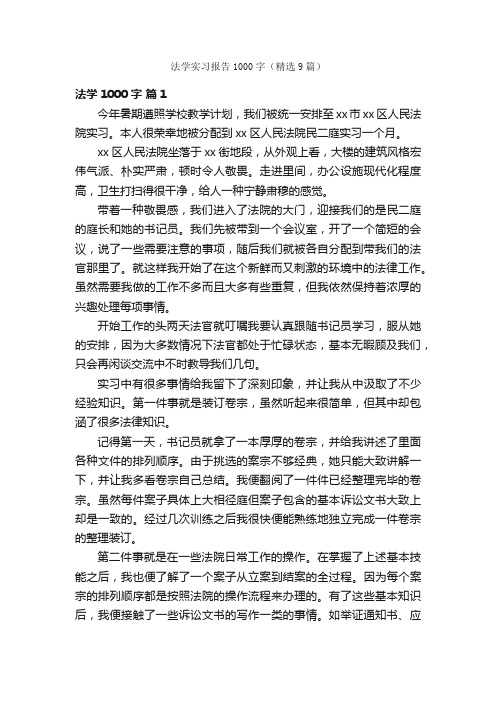 法学实习报告1000字（精选9篇）

法学1000字 篇1

今年暑期遵照学校教学计划，我们被统一安排至xx市xx区人民法院实习。本人很荣幸地被分配到xx区人民法院民二庭实习一个月。

xx区人民法院坐落于xx街地段，从外观上看，大楼的建筑风格宏伟气派、朴实严肃，顿时令人敬畏。走进里间，办公设施现代化程度高，卫生打扫得很干净，给人一种宁静肃穆的感觉。

带着一种敬畏感，我们进入了法院的大门，迎接我们的是民二庭的庭长和她的书记员。我们先被带到一个会议室，开了一个简短的会议，说了一些需要注意的事项，随后我们就被各自分配到带我们的法官那里了。就这样我开始了在这个新鲜而又刺激的环境中的法律工作。虽然需要我做的工作不多而且大多有些重复，但我依然保持着浓厚的兴趣处理每项事情。

开始工作的头两天法官就叮嘱我要认真跟随书记员学习，服从她的安排，因为大多数情况下法官都处于忙碌状态，基本无暇顾及我们，只会再闲谈交流中不时教导我们几句。

实习中有很多事情给我留下了深刻印象，并让我从中汲取了不少经验知识。第一件事就是装订卷宗，虽然听起来很简单，但其中却包涵了很多法律知识。

记得第一天，书记员就拿了一本厚厚的卷宗，并给我讲述了里面各种文件的排列顺序。由于挑选的案宗不够经典，她只能大致讲解一下，并让我多看卷宗自己总结。我便翻阅了一件件已经整理完毕的卷宗。虽然每件案子具体上大相径庭但案子包含的基本诉讼文书大致上却是一致的。经过几次训练之后我很快便能熟练地独立完成一件卷宗的整理装订。

第二件事就是在一些法院日常工作的操作。在掌握了上述基本技能之后，我也便了解了一个案子从立案到结案的全过程。因为每个案宗的排列顺序都是按照法院的操作流程来办理的。有了这些基本知识后，我便接触了一些诉讼文书的写作一类的事情。如举证通知书、应